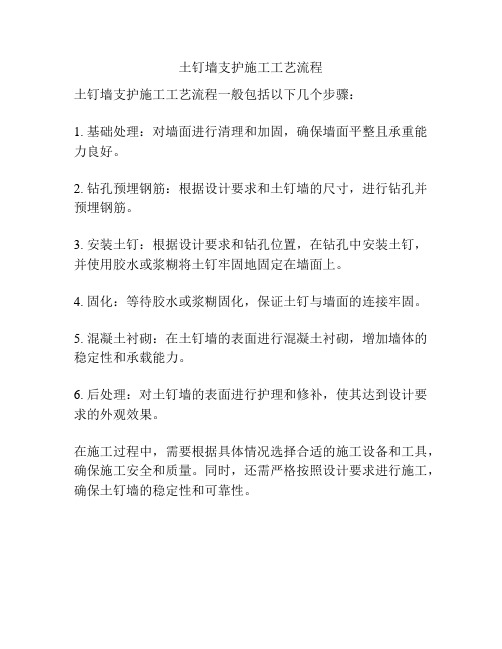 土钉墙支护施工工艺流程

土钉墙支护施工工艺流程一般包括以下几个步骤：

1. 基础处理：对墙面进行清理和加固，确保墙面平整且承重能力良好。

2. 钻孔预埋钢筋：根据设计要求和土钉墙的尺寸，进行钻孔并预埋钢筋。

3. 安装土钉：根据设计要求和钻孔位置，在钻孔中安装土钉，并使用胶水或浆糊将土钉牢固地固定在墙面上。

4. 固化：等待胶水或浆糊固化，保证土钉与墙面的连接牢固。

5. 混凝土衬砌：在土钉墙的表面进行混凝土衬砌，增加墙体的稳定性和承载能力。

6. 后处理：对土钉墙的表面进行护理和修补，使其达到设计要求的外观效果。

在施工过程中，需要根据具体情况选择合适的施工设备和工具，确保施工安全和质量。同时，还需严格按照设计要求进行施工，确保土钉墙的稳定性和可靠性。